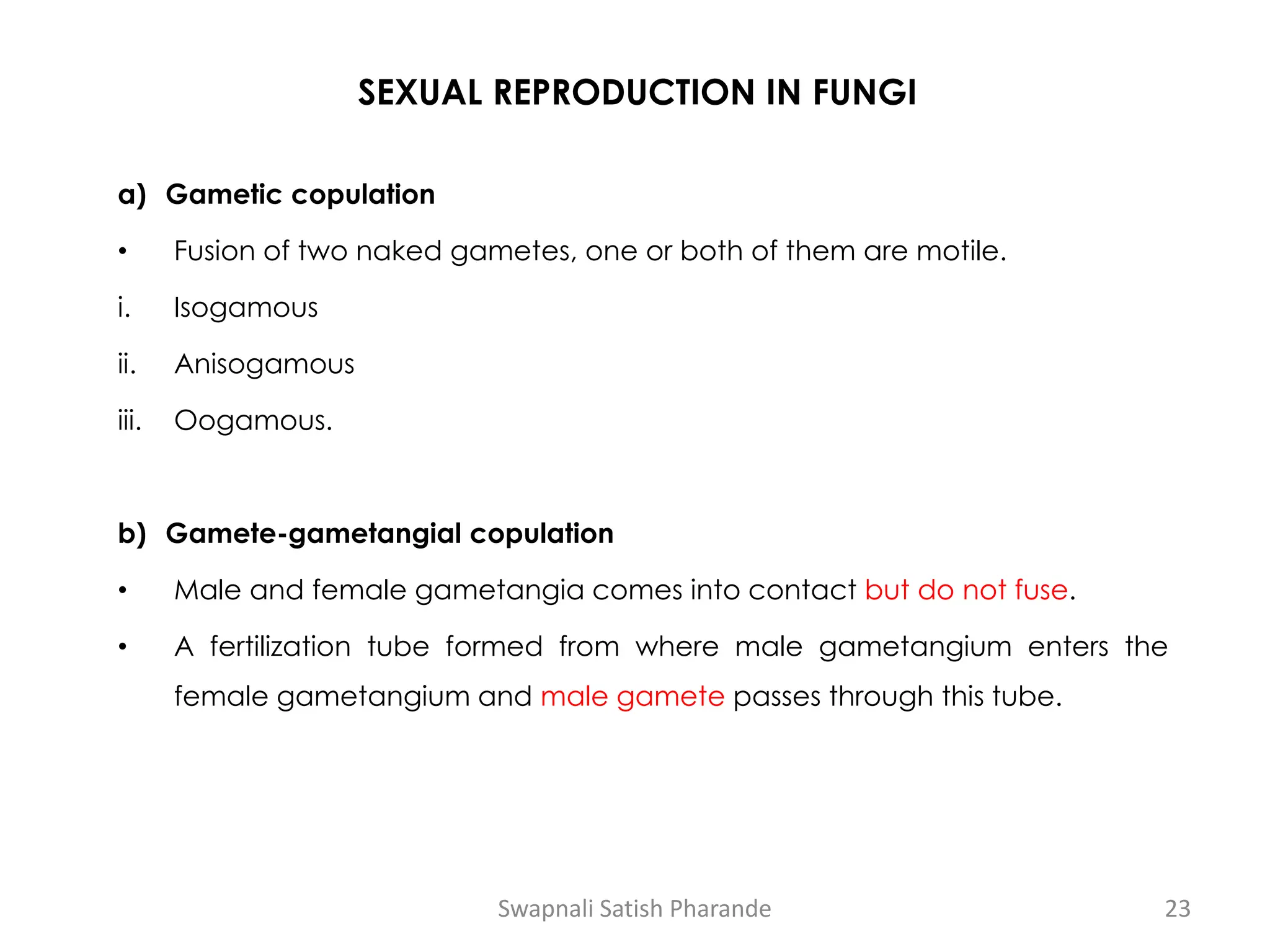 SEXUAL REPRODUCTION IN FUNGI

a) Gametic copulation

• Fusion of two naked gametes, one or both of them are motile.

i. Isogamous

ii. Anisogamous

iii. Oogamous.

b) Gamete-gametangial copulation

• Male and female gametangia comes into contact but do not fuse.

• A fertilization tube formed from where male gametangium enters the female gametangium and male gamete passes through this tube.

Swapnali Satish Pharande

23